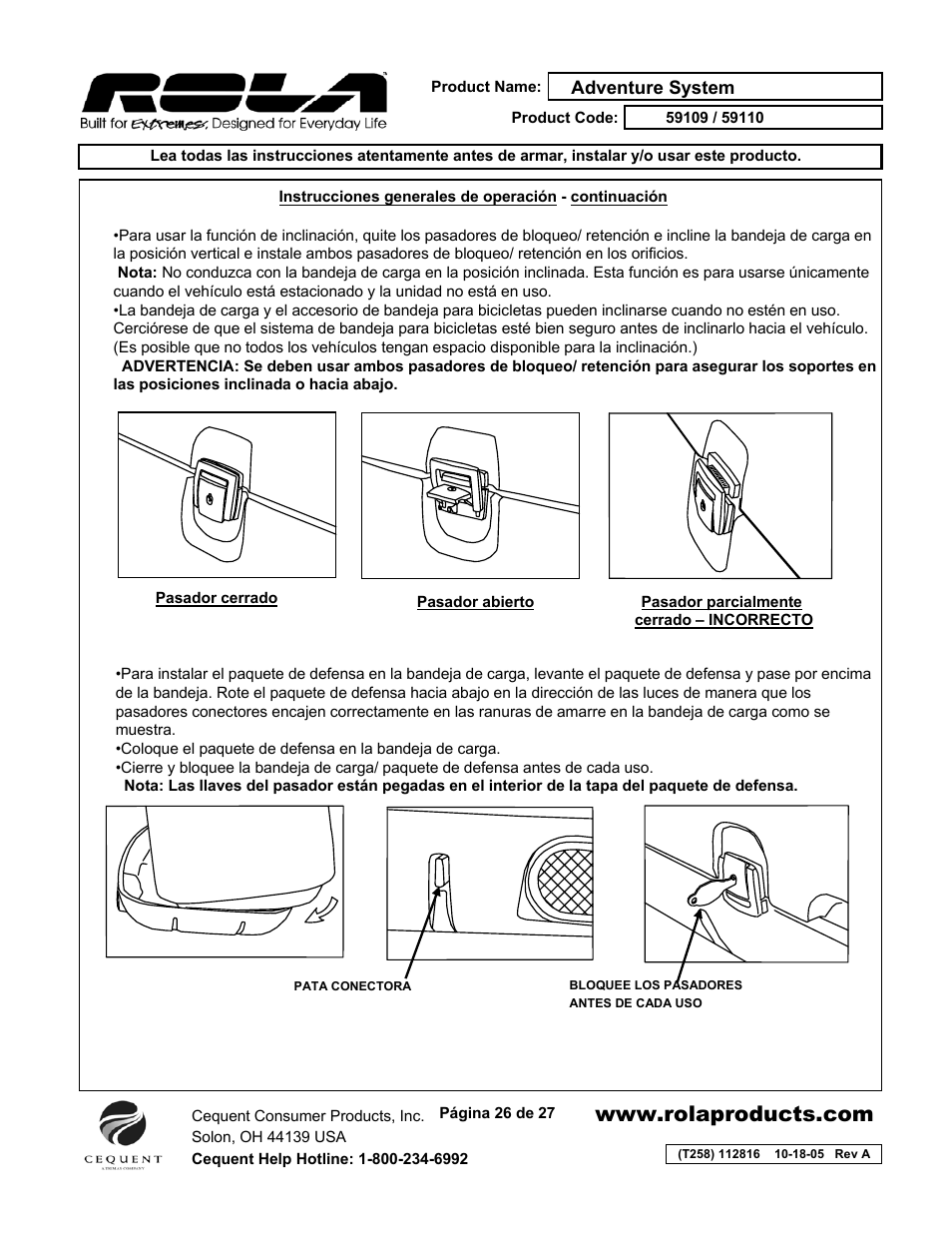 ROLA
Built for Extremes; Designed for Everyday Life

Product Name: Adventure System

Product Code: 59109 / 59110

Lea todas las instrucciones atentamente antes de armar, instalar y/o usar este producto.

Instrucciones generales de operación - continuación

•Para usar la función de inclinación, quite los pasadores de bloqueo/ retención e incline la bandeja de carga en la posición vertical e instale ambos pasadores de bloqueo/ retención en los orificios.
Nota: No conduzca con la bandeja de carga en la posición inclinada. Esta función es para usarse únicamente cuando el vehículo está estacionado y la unidad no está en uso.
•La bandeja de carga y el accesorio de bandeja para bicicletas pueden inclinarse cuando no estén en uso. Cerciórese de que el sistema de bandeja para bicicletas esté bien seguro antes de inclinarlo hacia el vehículo. (Es posible que no todos los vehículos tengan espacio disponible para la inclinación.)
ADVERTENCIA: Se deben usar ambos pasadores de bloqueo/ retención para asegurar los soportes en las posiciones inclinada o hacia abajo.

Pasador cerrado

Pasador abierto

Pasador parcialmente cerrado – INCORRECTO

•Para instalar el paquete de defensa en la bandeja de carga, levante el paquete de defensa y pase por encima de la bandeja. Rote el paquete de defensa hacia abajo en la dirección de las luces de manera que los pasadores conectores encajen correctamente en las ranuras de amarre en la bandeja de carga como se muestra.
•Coloque el paquete de defensa en la bandeja de carga.
•Cierre y bloquee la bandeja de carga/ paquete de defensa antes de cada uso.
Nota: Las llaves del pasador están pegadas en el interior de la tapa del paquete de defensa.

PATA CONECTORA

BLOQUEE LOS PASADORES ANTES DE CADA USO

CEQUENT

Cequent Consumer Products, Inc.
Solon, OH 44139 USA
Cequent Help Hotline: 1-800-234-6992

Página 26 de 27

www.rolaproducts.com

(T258) 112816 10-18-05 Rev A